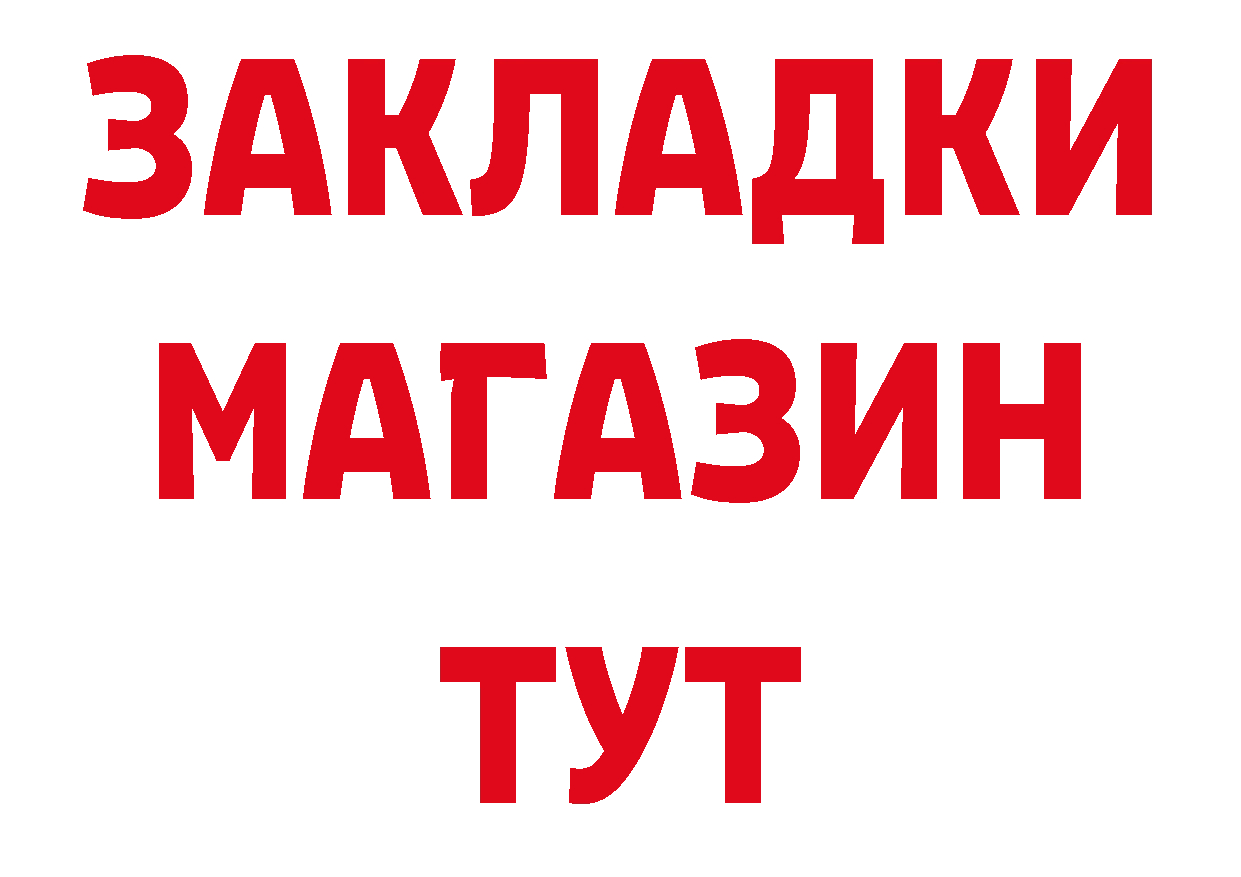 ЗАКЛАДКИ
МАГАЗИН
ТУТ